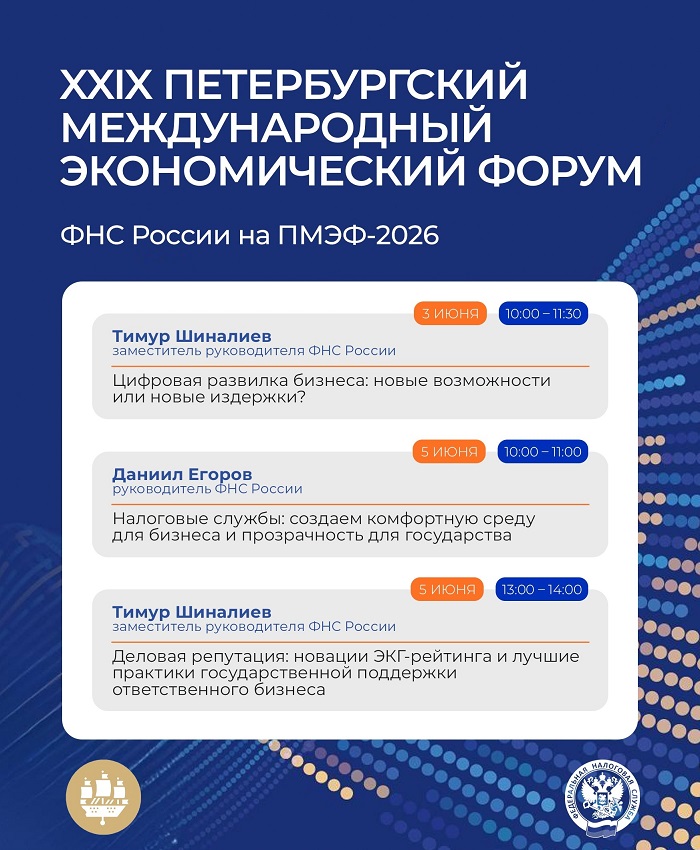 XXIX ПЕТЕРБУРГСКИЙ МЕЖДУНАРОДНЫЙ ЭКОНОМИЧЕСКИЙ ФОРУМ

ФНС России на ПМЭФ-2026

3 ИЮНЯ 10:00 – 11:30

Тимур Шиналиев
заместитель руководителя ФНС России

Цифровая развилка бизнеса: новые возможности или новые издержки?

5 ИЮНЯ 10:00 – 11:00

Даниил Егоров
руководитель ФНС России

Налоговые службы: создаем комфортную среду для бизнеса и прозрачность для государства

5 ИЮНЯ 13:00 – 14:00

Тимур Шиналиев
заместитель руководителя ФНС России

Деловая репутация: новации ЭКГ-рейтинга и лучшие практики государственной поддержки ответственного бизнеса

ФЕДЕРАЛЬНАЯ НАЛОГОВАЯ СЛУЖБА